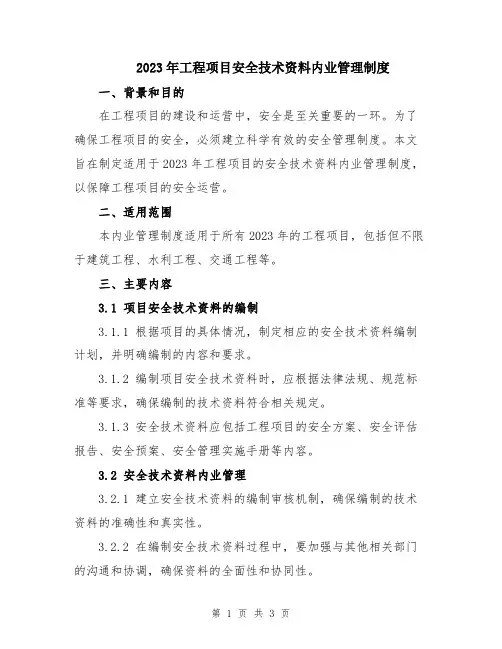 2023年工程项目安全技术资料内业管理制度

一、背景和目的

在工程项目的建设和运营中，安全是至关重要的一环。为了确保工程项目的安全，必须建立科学有效的安全管理制度。本文旨在制定适用于2023年工程项目的安全技术资料内业管理制度，以保障工程项目的安全运营。

二、适用范围

本内业管理制度适用于所有2023年的工程项目，包括但不限于建筑工程、水利工程、交通工程等。

三、主要内容

3.1 项目安全技术资料的编制

3.1.1 根据项目的具体情况，制定相应的安全技术资料编制计划，并明确编制的内容和要求。

3.1.2 编制项目安全技术资料时，应根据法律法规、规范标准等要求，确保编制的技术资料符合相关规定。

3.1.3 安全技术资料应包括工程项目的安全方案、安全评估报告、安全预案、安全管理实施手册等内容。

3.2 安全技术资料内业管理

3.2.1 建立安全技术资料的编制审核机制，确保编制的技术资料的准确性和真实性。

3.2.2 在编制安全技术资料过程中，要加强与其他相关部门的沟通和协调，确保资料的全面性和协同性。

第 1 页 共 3 页